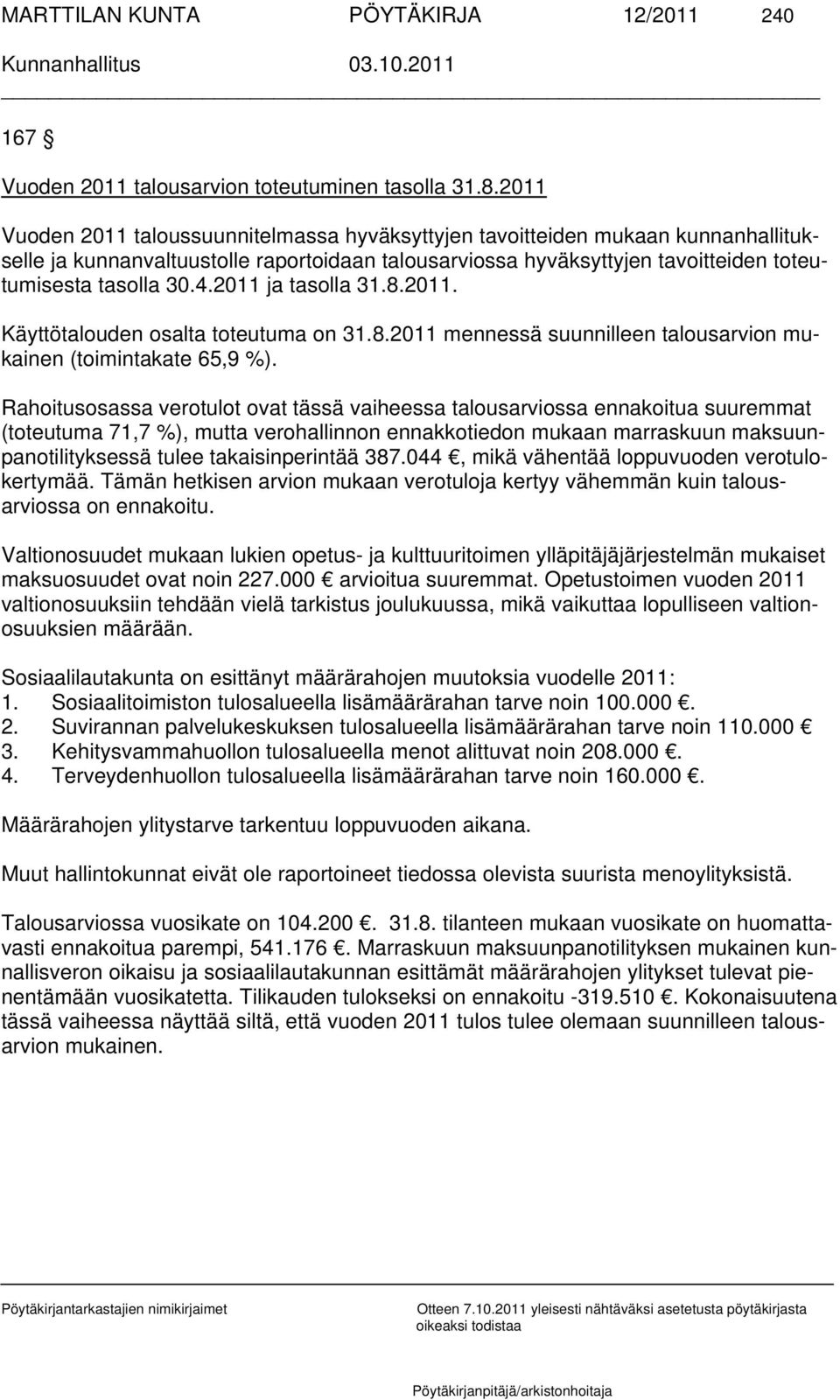 MARTTILAN KUNTA PÖYTÄKIRJA 12/2011 240
Kunnanhallitus 03.10.2011

167 §

Vuoden 2011 talousarvion toteutuminen tasolla 31.8.2011

Vuoden 2011 taloussuunnitelmassa hyväksyttyjen tavoitteiden mukaan kunnanhallitukselle ja kunnanvaltuustolle raportoidaan talousarviossa hyväksyttyjen tavoitteiden toteutumisesta tasolla 30.4.2011 ja tasolla 31.8.2011.

Käyttötalouden osalta toteutuma on 31.8.2011 mennessä suunnilleen talousarvion mukainen (toimintakate 65,9 %).

Rahoitusosassa verotulot ovat tässä vaiheessa talousarviossa ennakoitua suuremmat (toteutuma 71,7 %), mutta verohallinnon ennakkotiedon mukaan marraskuun maksuunpanotilityksessä tulee takaisinperintää 387.044 €, mikä vähentää loppuvuoden verotulokertymää. Tämän hetkisen arvion mukaan verotuloja kertyy vähemmän kuin talousarviossa on ennakoitu.

Valtionosuudet mukaan lukien opetus- ja kulttuuritoimen ylläpitäjäjärjestelmän mukaiset maksuosuudet ovat noin 227.000 € arvioitua suuremmat. Opetustoimen vuoden 2011 valtionosuuksiin tehdään vielä tarkistus joulukuussa, mikä vaikuttaa lopulliseen valtionosuuksien määrään.

Sosiaalilautakunta on esittänyt määrärahojen muutoksia vuodelle 2011:
1. Sosiaalitoimiston tulosalueella lisämäärärahan tarve noin 100.000 €.
2. Suvirannan palvelukeskuksen tulosalueella lisämäärärahan tarve noin 110.000 €
3. Kehitysvammahuollon tulosalueella menot alittuvat noin 208.000 €.
4. Terveydenhuollon tulosalueella lisämäärärahan tarve noin 160.000 €.

Määrärahojen ylitystarve tarkentuu loppuvuoden aikana.

Muut hallintokunnat eivät ole raportoineet tiedossa olevista suurista menoylityksistä.

Talousarviossa vuosikate on 104.200 €. 31.8. tilanteen mukaan vuosikate on huomattavasti ennakoitua parempi, 541.176 €. Marraskuun maksuunpanotilityksen mukainen kunnallisveron oikaisu ja sosiaalilautakunnan esittämät määrärahojen ylitykset tulevat pienentämään vuosikatetta. Tilikauden tulokseksi on ennakoitu -319.510 €. Kokonaisuutena tässä vaiheessa näyttää siltä, että vuoden 2011 tulos tulee olemaan suunnilleen talousarvion mukainen.

Pöytäkirjantarkastajien nimikirjaimet
Otteen 7.10.2011 yleisesti nähtäväksi asetetusta pöytäkirjasta oikeaksi todistaa

Pöytäkirjanpitäjä/arkistonhoitaja